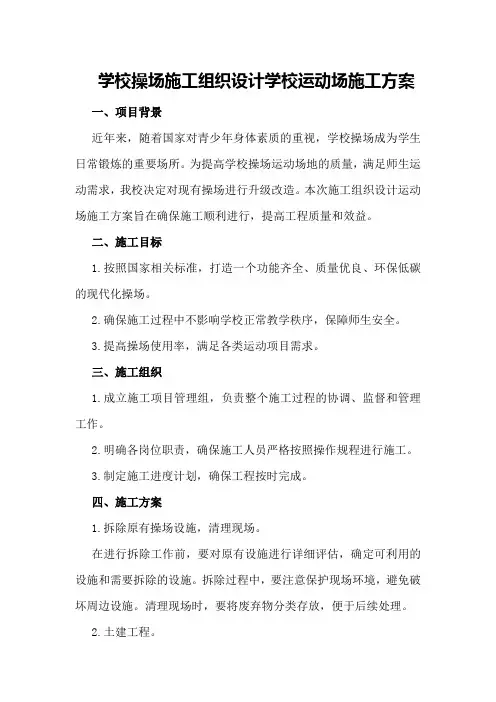 学校操场施工组织设计学校运动场施工方案

一、项目背景

近年来，随着国家对青少年身体素质的重视，学校操场成为学生日常锻炼的重要场所。为提高学校操场运动场地的质量，满足师生运动需求，我校决定对现有操场进行升级改造。本次施工组织设计运动场施工方案旨在确保施工顺利进行，提高工程质量和效益。

二、施工目标

1.按照国家相关标准，打造一个功能齐全、质量优良、环保低碳的现代化操场。

2.确保施工过程中不影响学校正常教学秩序，保障师生安全。

3.提高操场使用率，满足各类运动项目需求。

三、施工组织

1.成立施工项目管理组，负责整个施工过程的协调、监督和管理工作。

2.明确各岗位职责，确保施工人员严格按照操作规程进行施工。

3.制定施工进度计划，确保工程按时完成。

四、施工方案

1.拆除原有操场设施，清理现场。

在进行拆除工作前，要对原有设施进行详细评估，确定可利用的设施和需要拆除的设施。拆除过程中，要注意保护现场环境，避免破坏周边设施。清理现场时，要将废弃物分类存放，便于后续处理。

2.土建工程。